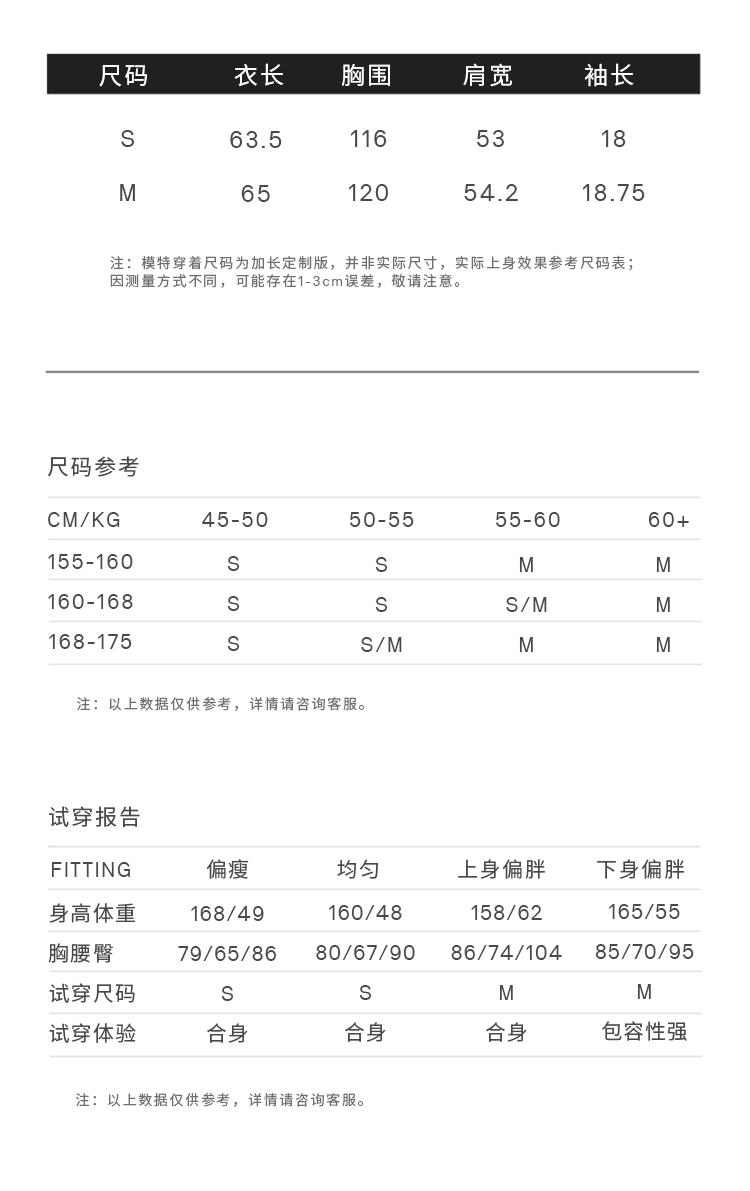 | 尺码 | 衣长 | 胸围 | 肩宽 | 袖长 |
|---|---|---|---|---|
| S | 63.5 | 116 | 53 | 18 |
| M | 65 | 120 | 54.2 | 18.75 |

注：模特穿着尺码为加长定制版，并非实际尺寸，实际上身效果参考尺码表；因测量方式不同，可能存在1-3cm误差，敬请注意。

尺码参考

| CM/KG | 45-50 | 50-55 | 55-60 | 60+ |
|---|---|---|---|---|
| 155-160 | S | S | M | M |
| 160-168 | S | S | S/M | M |
| 168-175 | S | S/M | M | M |

注：以上数据仅供参考，详情请咨询客服。

试穿报告

| FITTING | 偏瘦 | 均匀 | 上身偏胖 | 下身偏胖 |
|---|---|---|---|---|
| 身高体重 | 168/49 | 160/48 | 158/62 | 165/55 |
| 胸腰臀 | 79/65/86 | 80/67/90 | 86/74/104 | 85/70/95 |
| 试穿尺码 | S | S | M | M |
| 试穿体验 | 合身 | 合身 | 合身 | 包容性强 |

注：以上数据仅供参考，详情请咨询客服。